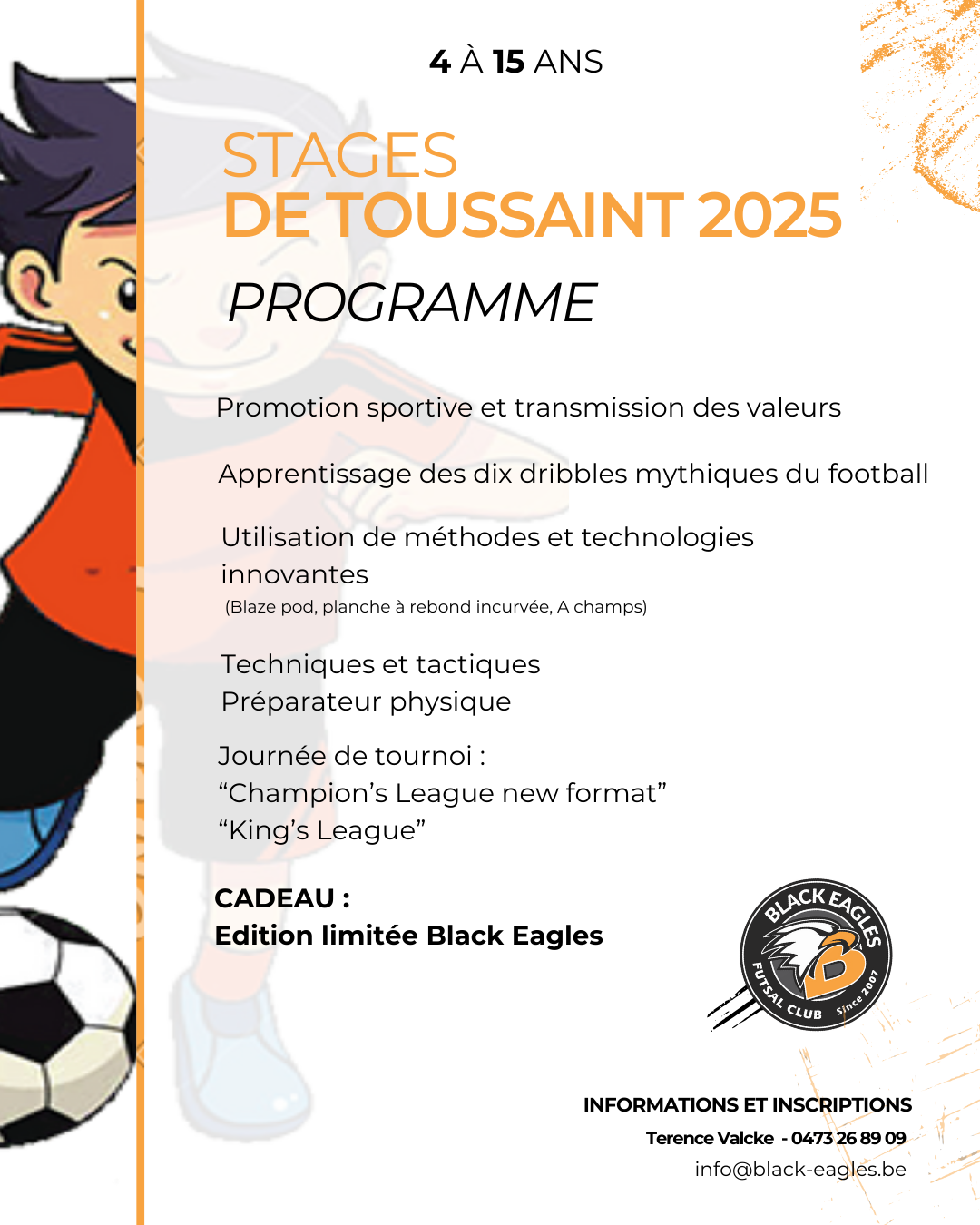 4 À 15 ANS

STAGES
DE TOUSSAINT 2025

PROGRAMME

Promotion sportive et transmission des valeurs

Apprentissage des dix dribbles mythiques du football

Utilisation de méthodes et technologies innovantes
(Blaze pod, planche à rebond incurvée, A champs)

Techniques et tactiques
Préparateur physique

Journée de tournoi :
"Champion's League new format"
"King's League"

CADEAU :
Edition limitée Black Eagles

BLACK EAGLES
FUTSAL CLUB
Since 2007

INFORMATIONS ET INSCRIPTIONS
Terence Valcke - 0473 26 89 09
info@black-eagles.be